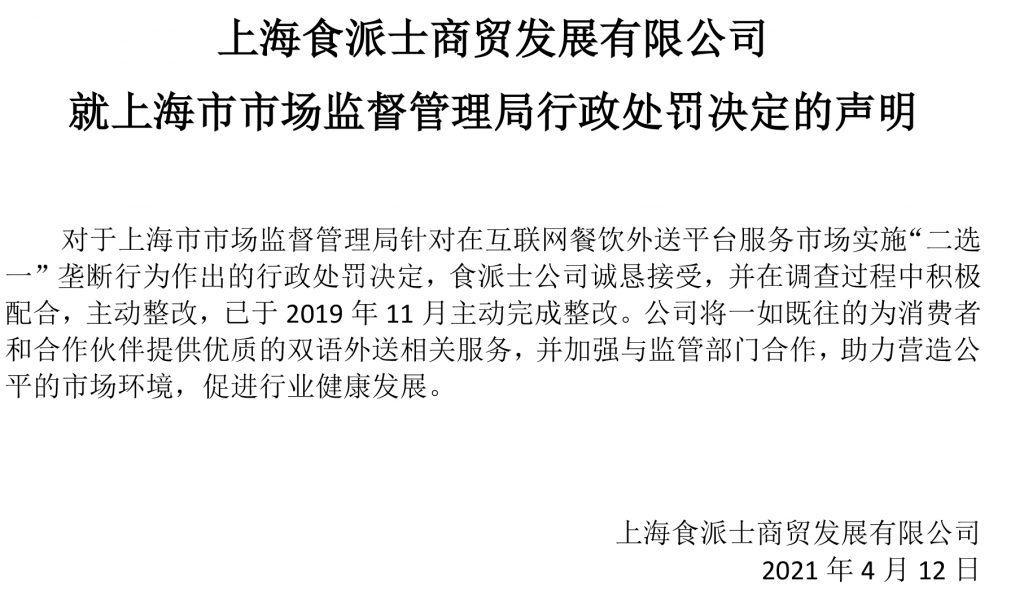 上海食派士商贸发展有限公司

就上海市市场监督管理局行政处罚决定的声明

对于上海市市场监督管理局针对在互联网餐饮外送平台服务市场实施“二选一”垄断行为作出的行政处罚决定，食派士公司诚恳接受，并在调查过程中积极配合，主动整改，已于2019年11月主动完成整改。公司将一如既往的为消费者和合作伙伴提供优质的双语外送相关服务，并加强与监管部门合作，助力营造公平的市场环境，促进行业健康发展。

上海食派士商贸发展有限公司
2021年4月12日